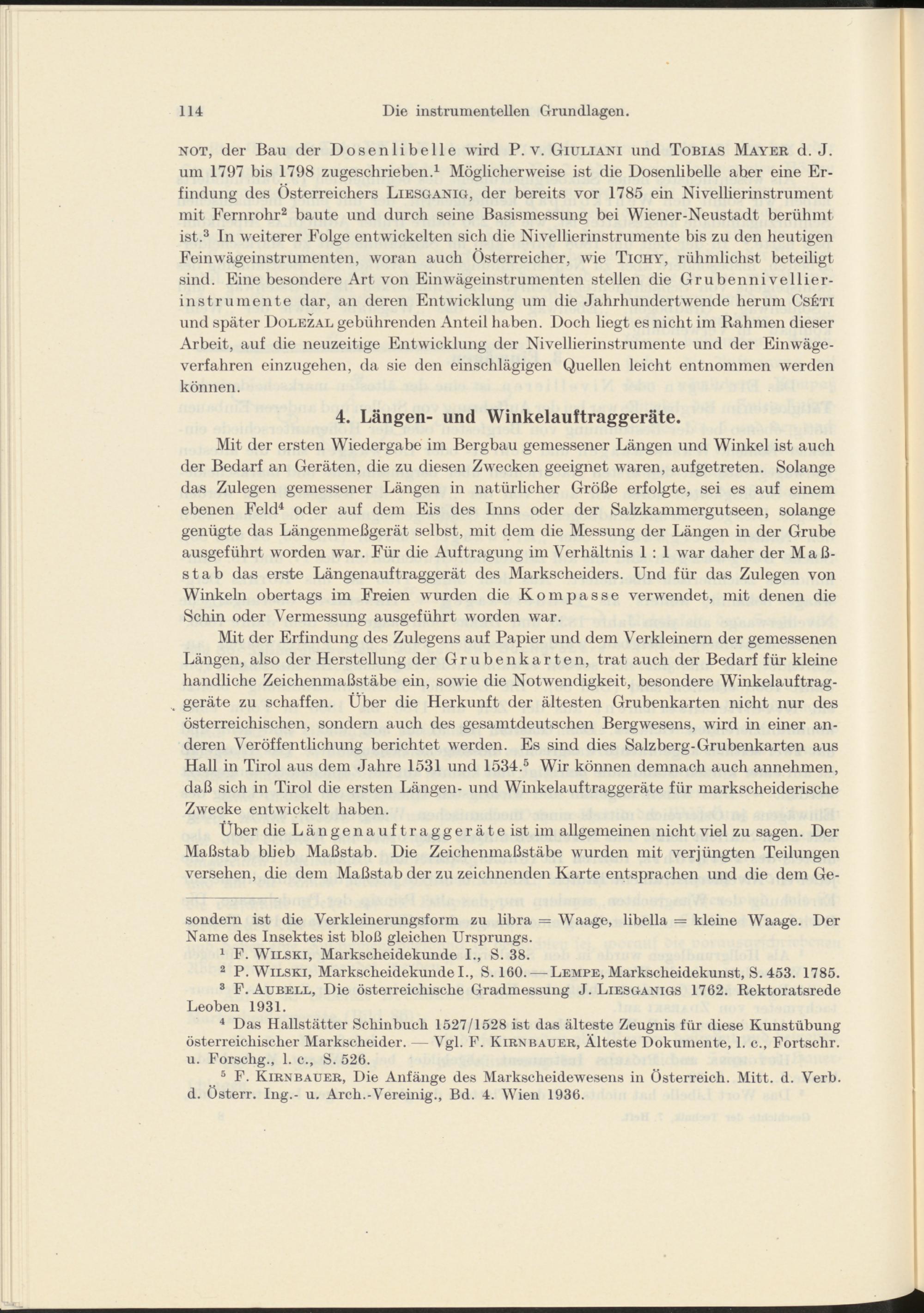 114 Die instrumentellen Grundlagen.

NOT, der Bau der Dosenlibelle wird P. v. GIULIANI und TOBIAS MAYER d. J. um 1797 bis 1798 zugeschrieben.$^1$ Möglicherweise ist die Dosenlibelle aber eine Erfindung des Österreichers LIESGANIG, der bereits vor 1785 ein Nivellierinstrument mit Fernrohr$^2$ baute und durch seine Basismessung bei Wiener-Neustadt berühmt ist.$^3$ In weiterer Folge entwickelten sich die Nivellierinstrumente bis zu den heutigen Feinwägeinstrumenten, woran auch Österreicher, wie TICHY, rühmlichst beteiligt sind. Eine besondere Art von Einwägeinstrumenten stellen die Grubennivellierinstrumente dar, an deren Entwicklung um die Jahrhundertwende herum CSÉTI und später DOLEŽAL gebührenden Anteil haben. Doch liegt es nicht im Rahmen dieser Arbeit, auf die neuzeitige Entwicklung der Nivellierinstrumente und der Einwägeverfahren einzugehen, da sie den einschlägigen Quellen leicht entnommen werden können.

4. Längen- und Winkelauftraggeräte.

Mit der ersten Wiedergabe im Bergbau gemessener Längen und Winkel ist auch der Bedarf an Geräten, die zu diesen Zwecken geeignet waren, aufgetreten. Solange das Zulegen gemessener Längen in natürlicher Größe erfolgte, sei es auf einem ebenen Feld$^4$ oder auf dem Eis des Inns oder der Salzkammergutseen, solange genügte das Längenmeßgerät selbst, mit dem die Messung der Längen in der Grube ausgeführt worden war. Für die Auftragung im Verhältnis 1 : 1 war daher der Maßstab das erste Längenauftraggerät des Markscheiders. Und für das Zulegen von Winkeln obertags im Freien wurden die Kompasse verwendet, mit denen die Schin oder Vermessung ausgeführt worden war.

Mit der Erfindung des Zulegens auf Papier und dem Verkleinern der gemessenen Längen, also der Herstellung der Grubenkarten, trat auch der Bedarf für kleine handliche Zeichenmaßstäbe ein, sowie die Notwendigkeit, besondere Winkelauftraggeräte zu schaffen. Über die Herkunft der ältesten Grubenkarten nicht nur des österreichischen, sondern auch des gesamtdeutschen Bergwesens, wird in einer anderen Veröffentlichung berichtet werden. Es sind dies Salzberg-Grubenkarten aus Hall in Tirol aus dem Jahre 1531 und 1534.$^5$ Wir können demnach auch annehmen, daß sich in Tirol die ersten Längen- und Winkelauftraggeräte für markscheiderische Zwecke entwickelt haben.

Über die Längenauftraggeräte ist im allgemeinen nicht viel zu sagen. Der Maßstab blieb Maßstab. Die Zeichenmaßstäbe wurden mit verjüngten Teilungen versehen, die dem Maßstab der zu zeichnenden Karte entsprachen und die dem Ge-

sondern ist die Verkleinerungsform zu libra = Waage, libella = kleine Waage. Der Name des Insektes ist bloß gleichen Ursprungs.

$^1$ F. WILSKI, Markscheidekunde I., S. 38.

$^2$ P. WILSKI, Markscheidekunde I., S. 160. — LEMPE, Markscheidekunst, S. 453. 1785.

$^3$ F. AUBELL, Die österreichische Gradmessung J. LIESGANIGS 1762. Rektoratsrede Leoben 1931.

$^4$ Das Hallstätter Schinbuch 1527/1528 ist das älteste Zeugnis für diese Kunstübung österreichischer Markscheider. — Vgl. F. KIRNBAUER, Älteste Dokumente, l. c., Fortschr. u. Forschg., l. c., S. 526.

$^5$ F. KIRNBAUER, Die Anfänge des Markscheidewesens in Österreich. Mitt. d. Verb. d. Österr. Ing.- u. Arch.-Vereinig., Bd. 4. Wien 1936.